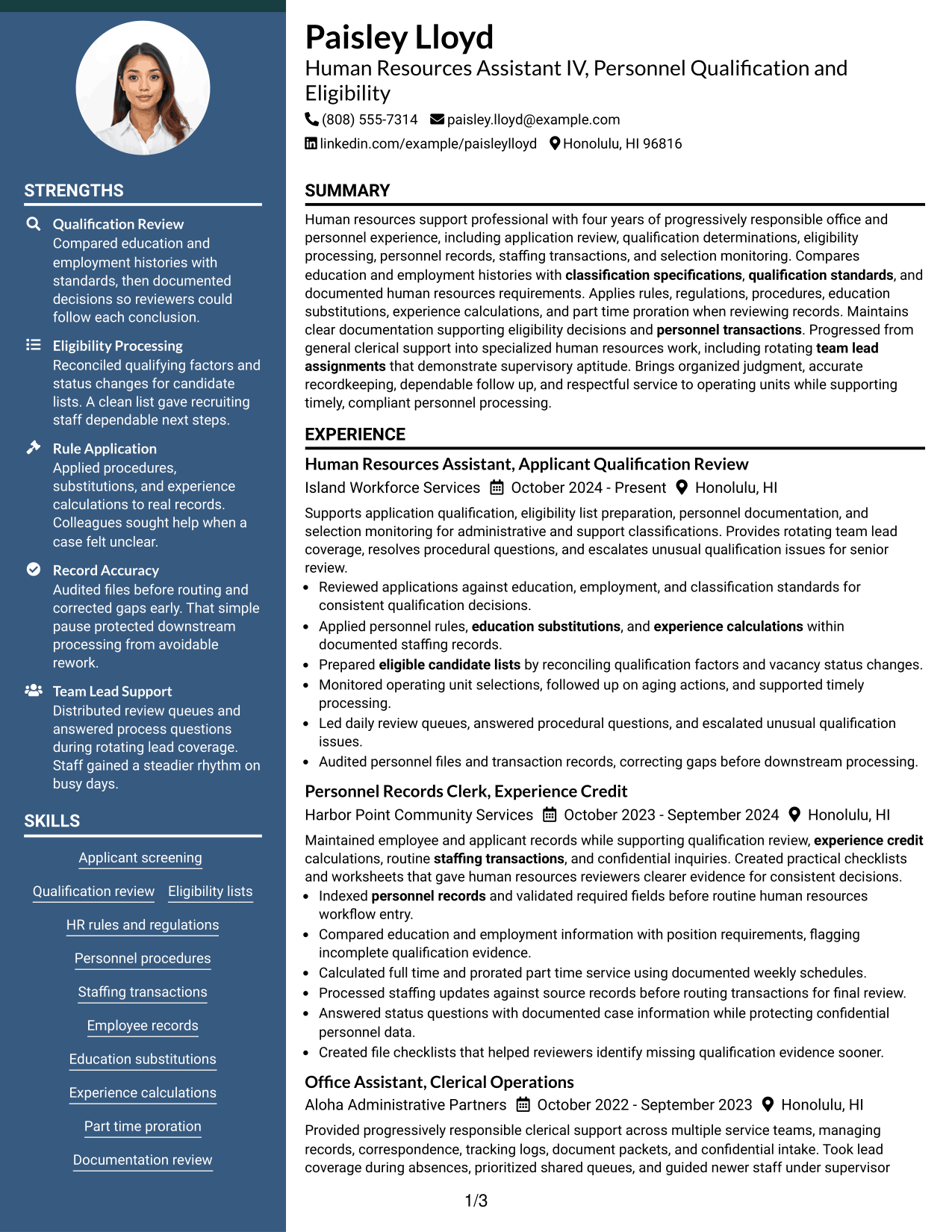 STRENGTHS

Qualification Review
Compared education and employment histories with standards, then documented decisions so reviewers could follow each conclusion.

Eligibility Processing
Reconciled qualifying factors and status changes for candidate lists. A clean list gave recruiting staff dependable next steps.

Rule Application
Applied procedures, substitutions, and experience calculations to real records. Colleagues sought help when a case felt unclear.

Record Accuracy
Audited files before routing and corrected gaps early. That simple pause protected downstream processing from avoidable rework.

Team Lead Support
Distributed review queues and answered process questions during rotating lead coverage. Staff gained a steadier rhythm on busy days.

SKILLS

Applicant screening

Qualification review

Eligibility lists

HR rules and regulations

Personnel procedures

Staffing transactions

Employee records

Education substitutions

Experience calculations

Part time proration

Documentation review

Paisley Lloyd
Human Resources Assistant IV, Personnel Qualification and Eligibility

(808) 555-7314 paisley.lloyd@example.com
linkedin.com/example/paisleylloyd Honolulu, HI 96816

SUMMARY

Human resources support professional with four years of progressively responsible office and personnel experience, including application review, qualification determinations, eligibility processing, personnel records, staffing transactions, and selection monitoring. Compares education and employment histories with classification specifications, qualification standards, and documented human resources requirements. Applies rules, regulations, procedures, education substitutions, experience calculations, and part time proration when reviewing records. Maintains clear documentation supporting eligibility decisions and personnel transactions. Progressed from general clerical support into specialized human resources work, including rotating team lead assignments that demonstrate supervisory aptitude. Brings organized judgment, accurate recordkeeping, dependable follow up, and respectful service to operating units while supporting timely, compliant personnel processing.

EXPERIENCE

Human Resources Assistant, Applicant Qualification Review
Island Workforce Services October 2024 - Present Honolulu, HI

Supports application qualification, eligibility list preparation, personnel documentation, and selection monitoring for administrative and support classifications. Provides rotating team lead coverage, resolves procedural questions, and escalates unusual qualification issues for senior review.
• Reviewed applications against education, employment, and classification standards for consistent qualification decisions.
• Applied personnel rules, education substitutions, and experience calculations within documented staffing records.
• Prepared eligible candidate lists by reconciling qualification factors and vacancy status changes.
• Monitored operating unit selections, followed up on aging actions, and supported timely processing.
• Led daily review queues, answered procedural questions, and escalated unusual qualification issues.
• Audited personnel files and transaction records, correcting gaps before downstream processing.

Personnel Records Clerk, Experience Credit
Harbor Point Community Services October 2023 - September 2024 Honolulu, HI

Maintained employee and applicant records while supporting qualification review, experience credit calculations, routine staffing transactions, and confidential inquiries. Created practical checklists and worksheets that gave human resources reviewers clearer evidence for consistent decisions.
• Indexed personnel records and validated required fields before routine human resources workflow entry.
• Compared education and employment information with position requirements, flagging incomplete qualification evidence.
• Calculated full time and prorated part time service using documented weekly schedules.
• Processed staffing updates against source records before routing transactions for final review.
• Answered status questions with documented case information while protecting confidential personnel data.
• Created file checklists that helped reviewers identify missing qualification evidence sooner.

Office Assistant, Clerical Operations
Aloha Administrative Partners October 2022 - September 2023 Honolulu, HI

Provided progressively responsible clerical support across multiple service teams, managing records, correspondence, tracking logs, document packets, and confidential intake. Took lead coverage during absences, prioritized shared queues, and guided newer staff under supervisor

1/3